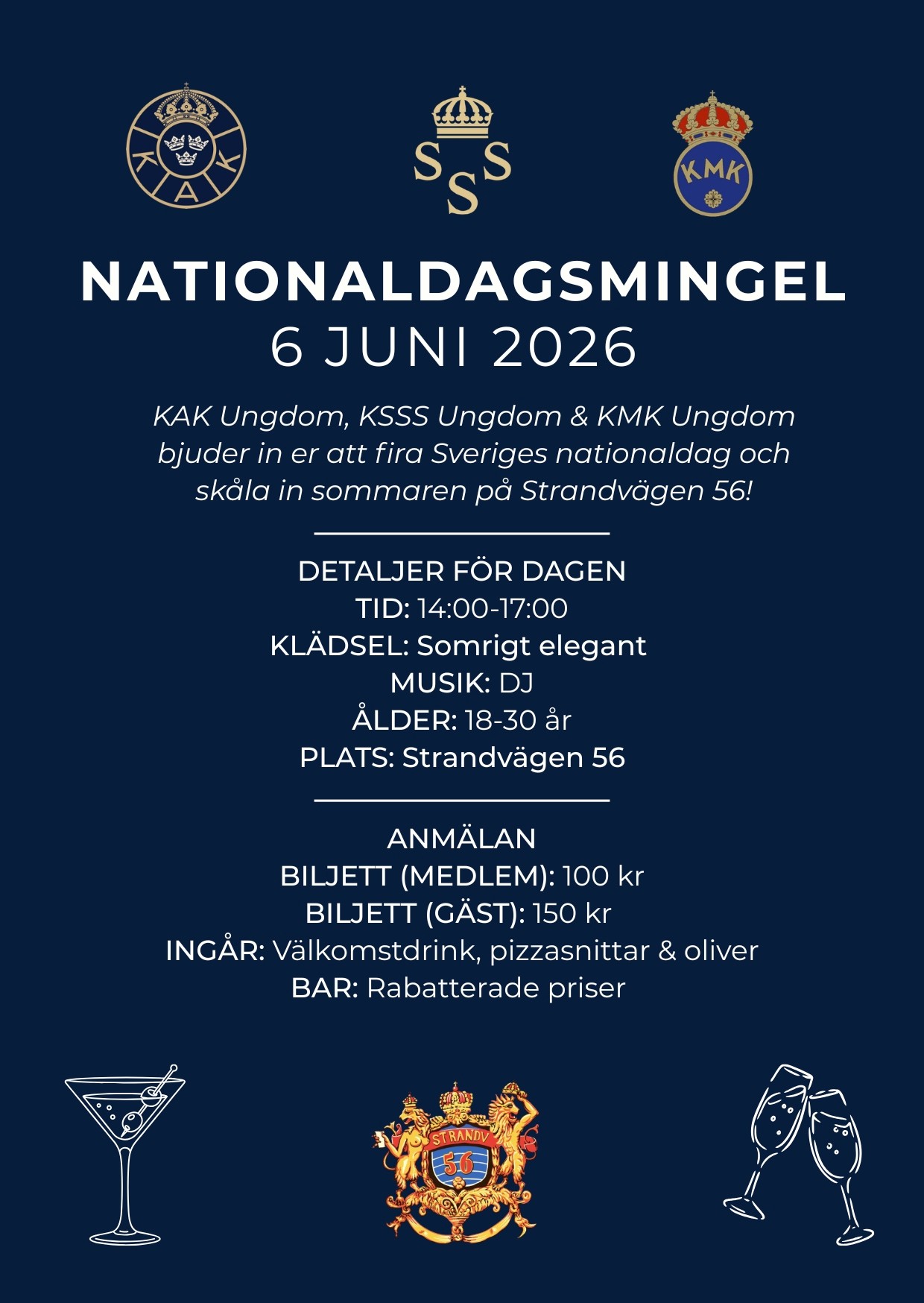 KAK

SSS

KMK

NATIONALDAGSMINGEL
6 JUNI 2026

KAK Ungdom, KSSS Ungdom & KMK Ungdom bjuder in er att fira Sveriges nationaldag och skåla in sommaren på Strandvägen 56!

DETALJER FÖR DAGEN
TID: 14:00-17:00
KLÄDSEL: Somrigt elegant
MUSIK: DJ
ÅLDER: 18-30 år
PLATS: Strandvägen 56

ANMÄLAN
BILJETT (MEDLEM): 100 kr
BILJETT (GÄST): 150 kr
INGÅR: Välkomstdrink, pizzasnittar & oliver
BAR: Rabatterade priser

STRANDV
56